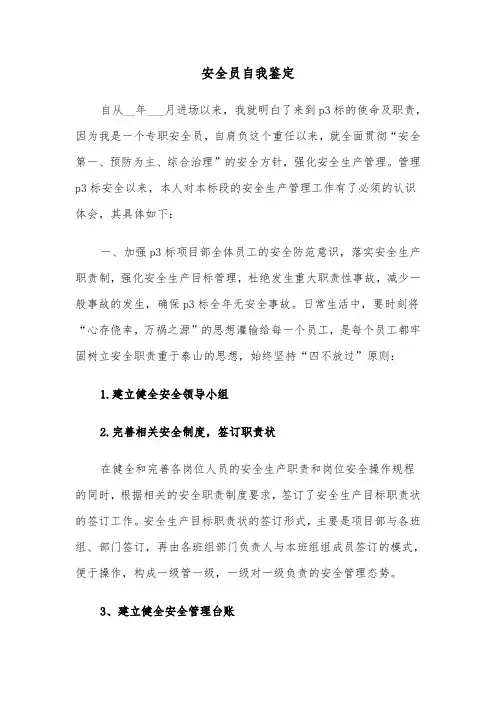 安全员自我鉴定

自从__年___月进场以来，我就明白了来到p3标的使命及职责，因为我是一个专职安全员，自肩负这个重任以来，就全面贯彻“安全第一、预防为主、综合治理”的安全方针，强化安全生产管理。管理p3标安全以来，本人对本标段的安全生产管理工作有了必须的认识体会，其具体如下：

一、加强p3标项目部全体员工的安全防范意识，落实安全生产职责制，强化安全生产目标管理，杜绝发生重大职责性事故，减少一般事故的发生，确保p3标全年无安全事故。日常生活中，要时刻将“心存侥幸，万祸之源”的思想灌输给每一个员工，是每个员工都牢固树立安全职责重于泰山的思想，始终坚持“四不放过”原则：

1.建立健全安全领导小组

2.完善相关安全制度，签订职责状

在健全和完善各岗位人员的安全生产职责和岗位安全操作规程的同时，根据相关的安全职责制度要求，签订了安全生产目标职责状的签订工作。安全生产目标职责状的签订形式，主要是项目部与各班组、部门签订，再由各班组部门负责人与本班组组成员签订的模式，便于操作，构成一级管一级，一级对一级负责的安全管理态势。

3、建立健全安全管理台账